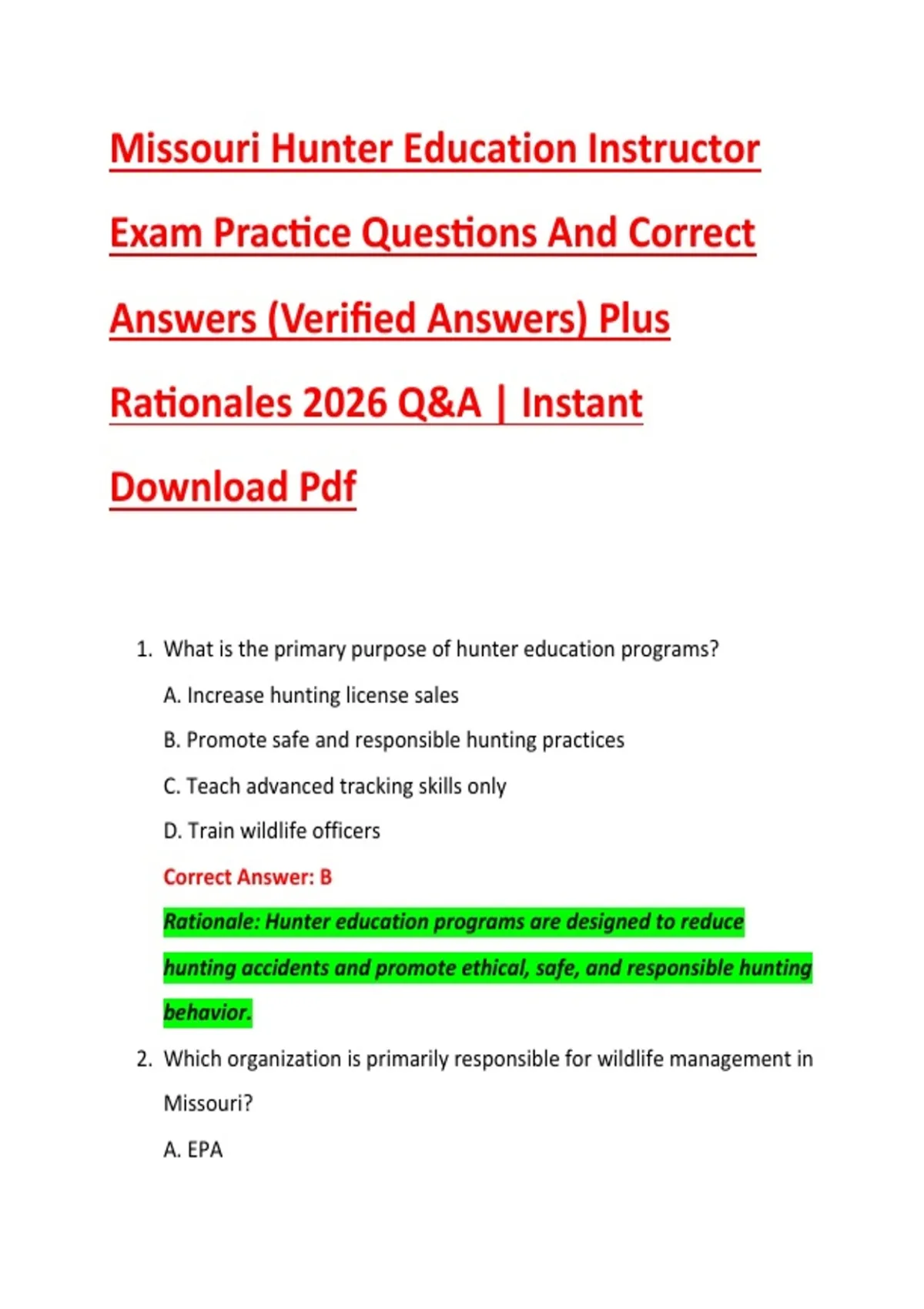 Missouri Hunter Education Instructor Exam Practice Questions And Correct Answers (Verified Answers) Plus Rationales 2026 Q&A | Instant Download Pdf

1. What is the primary purpose of hunter education programs?

A. Increase hunting license sales

B. Promote safe and responsible hunting practices

C. Teach advanced tracking skills only

D. Train wildlife officers

Correct Answer: B

Rationale: Hunter education programs are designed to reduce hunting accidents and promote ethical, safe, and responsible hunting behavior.

2. Which organization is primarily responsible for wildlife management in Missouri?

A. EPA